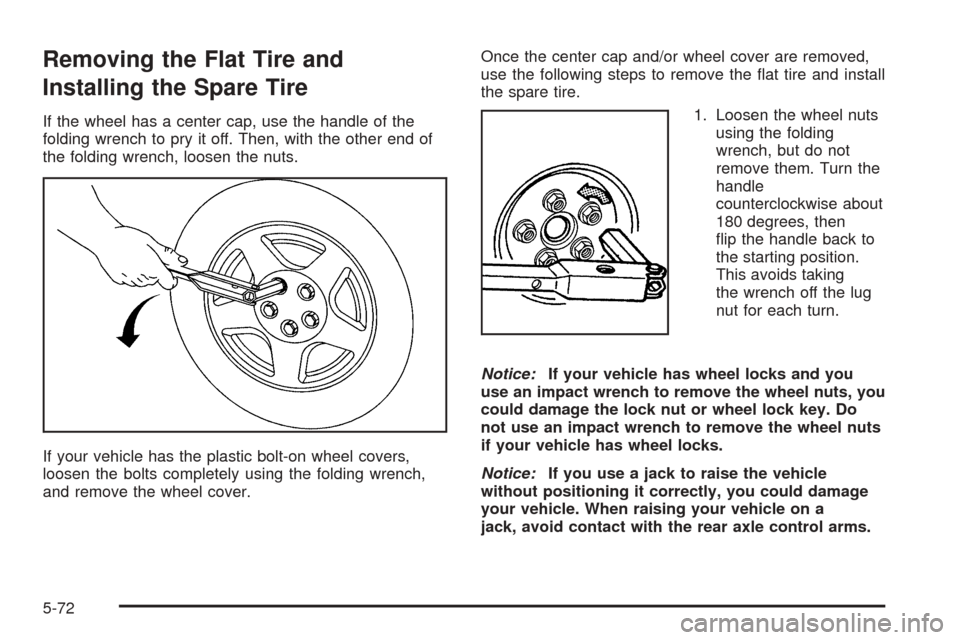 Removing the Flat Tire and Installing the Spare Tire

If the wheel has a center cap, use the handle of the folding wrench to pry it off. Then, with the other end of the folding wrench, loosen the nuts.

If your vehicle has the plastic bolt-on wheel covers, loosen the bolts completely using the folding wrench, and remove the wheel cover.

Once the center cap and/or wheel cover are removed, use the following steps to remove the flat tire and install the spare tire.

1. Loosen the wheel nuts using the folding wrench, but do not remove them. Turn the handle counterclockwise about 180 degrees, then flip the handle back to the starting position. This avoids taking the wrench off the lug nut for each turn.

Notice: If your vehicle has wheel locks and you use an impact wrench to remove the wheel nuts, you could damage the lock nut or wheel lock key. Do not use an impact wrench to remove the wheel nuts if your vehicle has wheel locks.

Notice: If you use a jack to raise the vehicle without positioning it correctly, you could damage your vehicle. When raising your vehicle on a jack, avoid contact with the rear axle control arms.

5-72

carmanualsonline.info